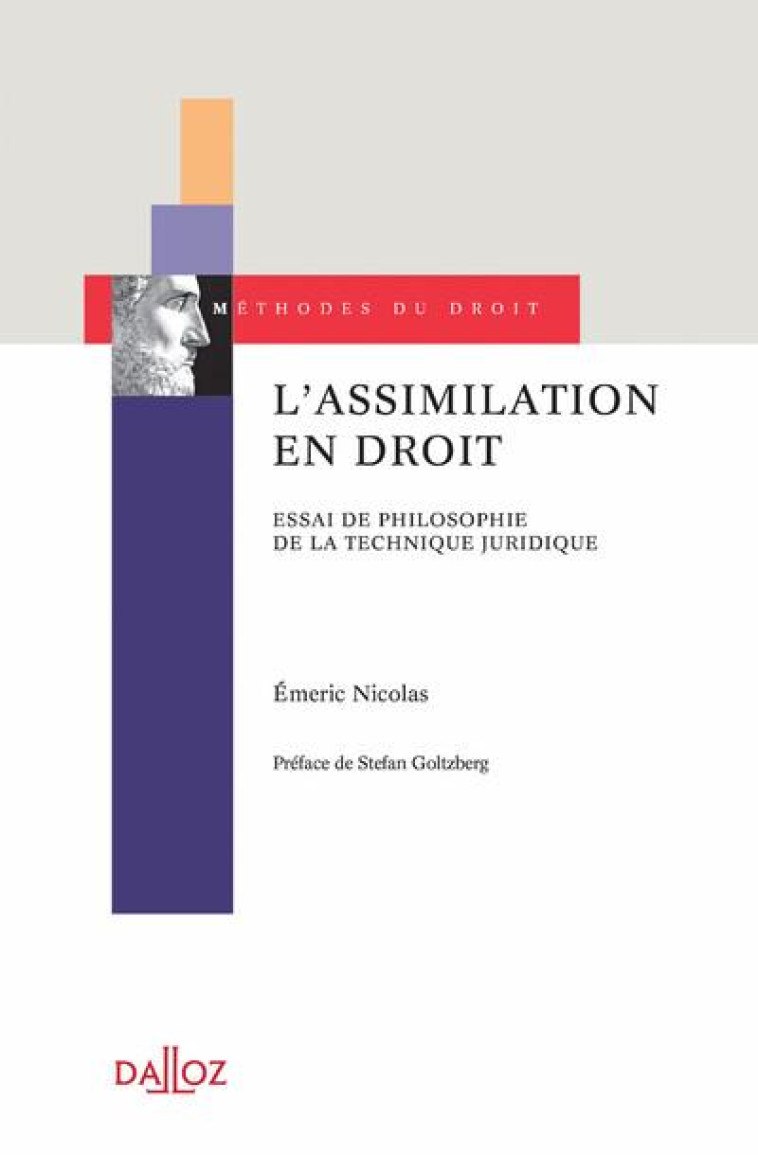 MÉTHODES DU DROIT

L'ASSIMILATION EN DROIT

ESSAI DE PHILOSOPHIE DE LA TECHNIQUE JURIDIQUE

Émeric Nicolas

Préface de Stefan Goltzberg

DALLOZ